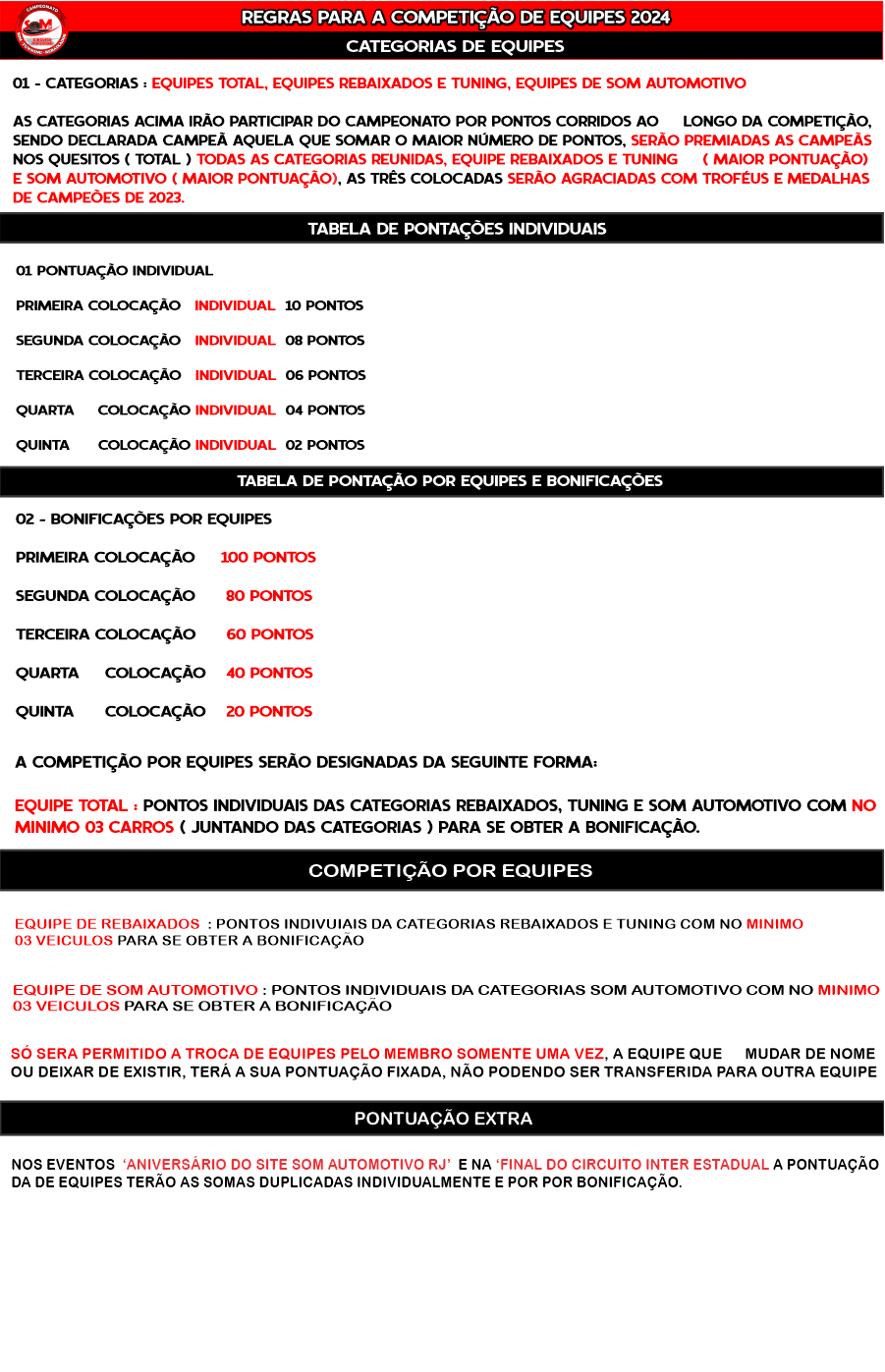 REGRAS PARA A COMPETIÇÃO DE EQUIPES 2024

CATEGORIAS DE EQUIPES

01 - CATEGORIAS : EQUIPES TOTAL, EQUIPES REBAIXADOS E TUNING, EQUIPES DE SOM AUTOMOTIVO

AS CATEGORIAS ACIMA IRÃO PARTICIPAR DO CAMPEONATO POR PONTOS CORRIDOS AO LONGO DA COMPETIÇÃO, SENDO DECLARADA CAMPEÃ AQUELA QUE SOMAR O MAIOR NÚMERO DE PONTOS, SERÃO PREMIADAS AS CAMPEÃS NOS QUESITOS ( TOTAL ) TODAS AS CATEGORIAS REUNIDAS, EQUIPE REBAIXADOS E TUNING ( MAIOR PONTUAÇÃO) E SOM AUTOMOTIVO ( MAIOR PONTUAÇÃO), AS TRÊS COLOCADAS SERÃO AGRACIADAS COM TROFÉUS E MEDALHAS DE CAMPEÕES DE 2023.

TABELA DE PONTAÇÕES INDIVIDUAIS

01 PONTUAÇÃO INDIVIDUAL

PRIMEIRA COLOCAÇÃO INDIVIDUAL 10 PONTOS

SEGUNDA COLOCAÇÃO INDIVIDUAL 08 PONTOS

TERCEIRA COLOCAÇÃO INDIVIDUAL 06 PONTOS

QUARTA COLOCAÇÃO INDIVIDUAL 04 PONTOS

QUINTA COLOCAÇÃO INDIVIDUAL 02 PONTOS

TABELA DE PONTAÇÃO POR EQUIPES E BONIFICAÇÕES

02 - BONIFICAÇÕES POR EQUIPES

PRIMEIRA COLOCAÇÃO 100 PONTOS

SEGUNDA COLOCAÇÃO 80 PONTOS

TERCEIRA COLOCAÇÃO 60 PONTOS

QUARTA COLOCAÇÃO 40 PONTOS

QUINTA COLOCAÇÃO 20 PONTOS

A COMPETIÇÃO POR EQUIPES SERÃO DESIGNADAS DA SEGUINTE FORMA:

EQUIPE TOTAL : PONTOS INDIVIDUAIS DAS CATEGORIAS REBAIXADOS, TUNING E SOM AUTOMOTIVO COM NO MINIMO 03 CARROS ( JUNTANDO DAS CATEGORIAS ) PARA SE OBTER A BONIFICAÇÃO.

COMPETIÇÃO POR EQUIPES

EQUIPE DE REBAIXADOS : PONTOS INDIVUIAIS DA CATEGORIAS REBAIXADOS E TUNING COM NO MINIMO 03 VEICULOS PARA SE OBTER A BONIFICAÇÃO

EQUIPE DE SOM AUTOMOTIVO : PONTOS INDIVIDUAIS DA CATEGORIAS SOM AUTOMOTIVO COM NO MINIMO 03 VEICULOS PARA SE OBTER A BONIFICAÇÃO

SÓ SERA PERMITIDO A TROCA DE EQUIPES PELO MEMBRO SOMENTE UMA VEZ, A EQUIPE QUE MUDAR DE NOME OU DEIXAR DE EXISTIR, TERÁ A SUA PONTUAÇÃO FIXADA, NÃO PODENDO SER TRANSFERIDA PARA OUTRA EQUIPE

PONTUAÇÃO EXTRA

NOS EVENTOS 'ANIVERSÁRIO DO SITE SOM AUTOMOTIVO RJ' E NA 'FINAL DO CIRCUITO INTER ESTADUAL A PONTUAÇÃO DA DE EQUIPES TERÃO AS SOMAS DUPLICADAS INDIVIDUALMENTE E POR POR BONIFICAÇÃO.